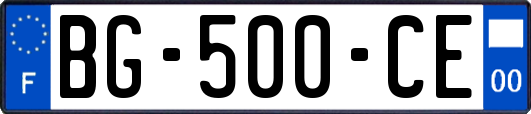 F
BG-500-CE
00